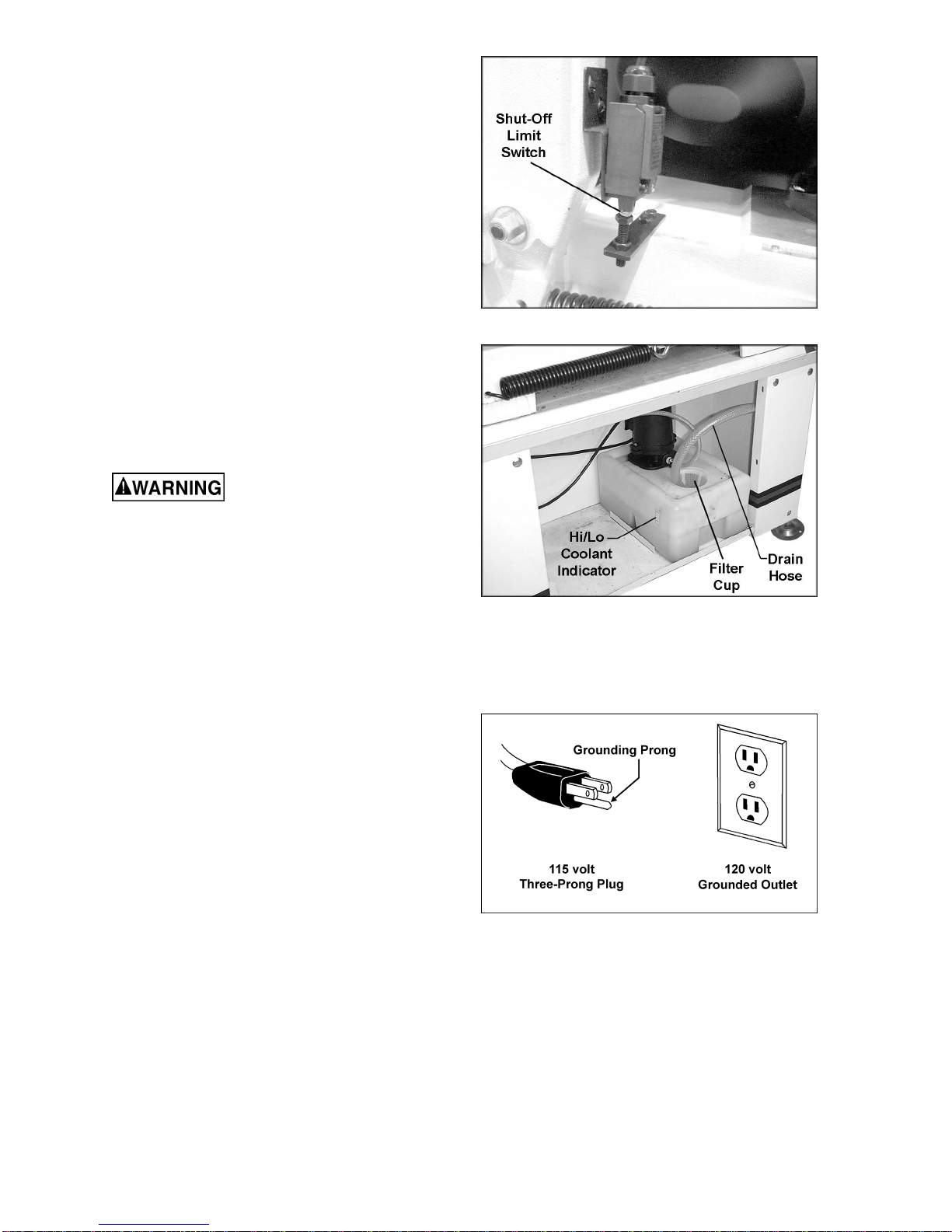 Shut-Off Limit Switch

WARNING

Hi/Lo Coolant Indicator

Filter Cup

Drain Hose

Grounding Prong

115 volt Three-Prong Plug

120 volt Grounded Outlet